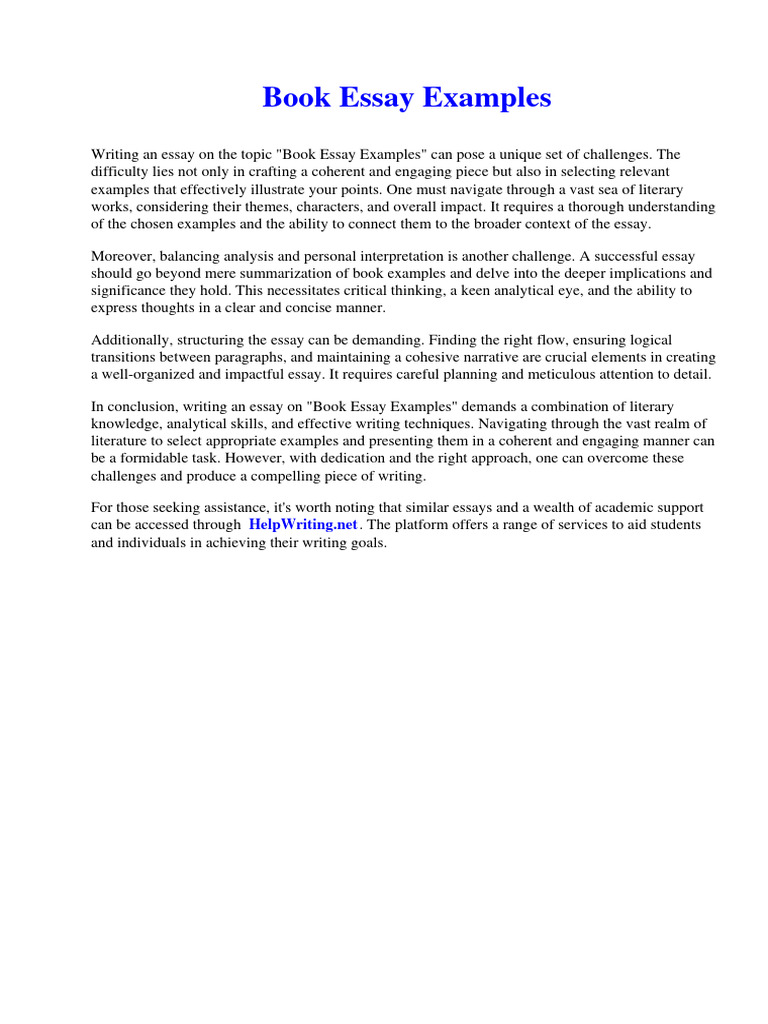 Book Essay Examples

Writing an essay on the topic "Book Essay Examples" can pose a unique set of challenges. The difficulty lies not only in crafting a coherent and engaging piece but also in selecting relevant examples that effectively illustrate your points. One must navigate through a vast sea of literary works, considering their themes, characters, and overall impact. It requires a thorough understanding of the chosen examples and the ability to connect them to the broader context of the essay.

Moreover, balancing analysis and personal interpretation is another challenge. A successful essay should go beyond mere summarization of book examples and delve into the deeper implications and significance they hold. This necessitates critical thinking, a keen analytical eye, and the ability to express thoughts in a clear and concise manner.

Additionally, structuring the essay can be demanding. Finding the right flow, ensuring logical transitions between paragraphs, and maintaining a cohesive narrative are crucial elements in creating a well-organized and impactful essay. It requires careful planning and meticulous attention to detail.

In conclusion, writing an essay on "Book Essay Examples" demands a combination of literary knowledge, analytical skills, and effective writing techniques. Navigating through the vast realm of literature to select appropriate examples and presenting them in a coherent and engaging manner can be a formidable task. However, with dedication and the right approach, one can overcome these challenges and produce a compelling piece of writing.

For those seeking assistance, it's worth noting that similar essays and a wealth of academic support can be accessed through HelpWriting.net. The platform offers a range of services to aid students and individuals in achieving their writing goals.